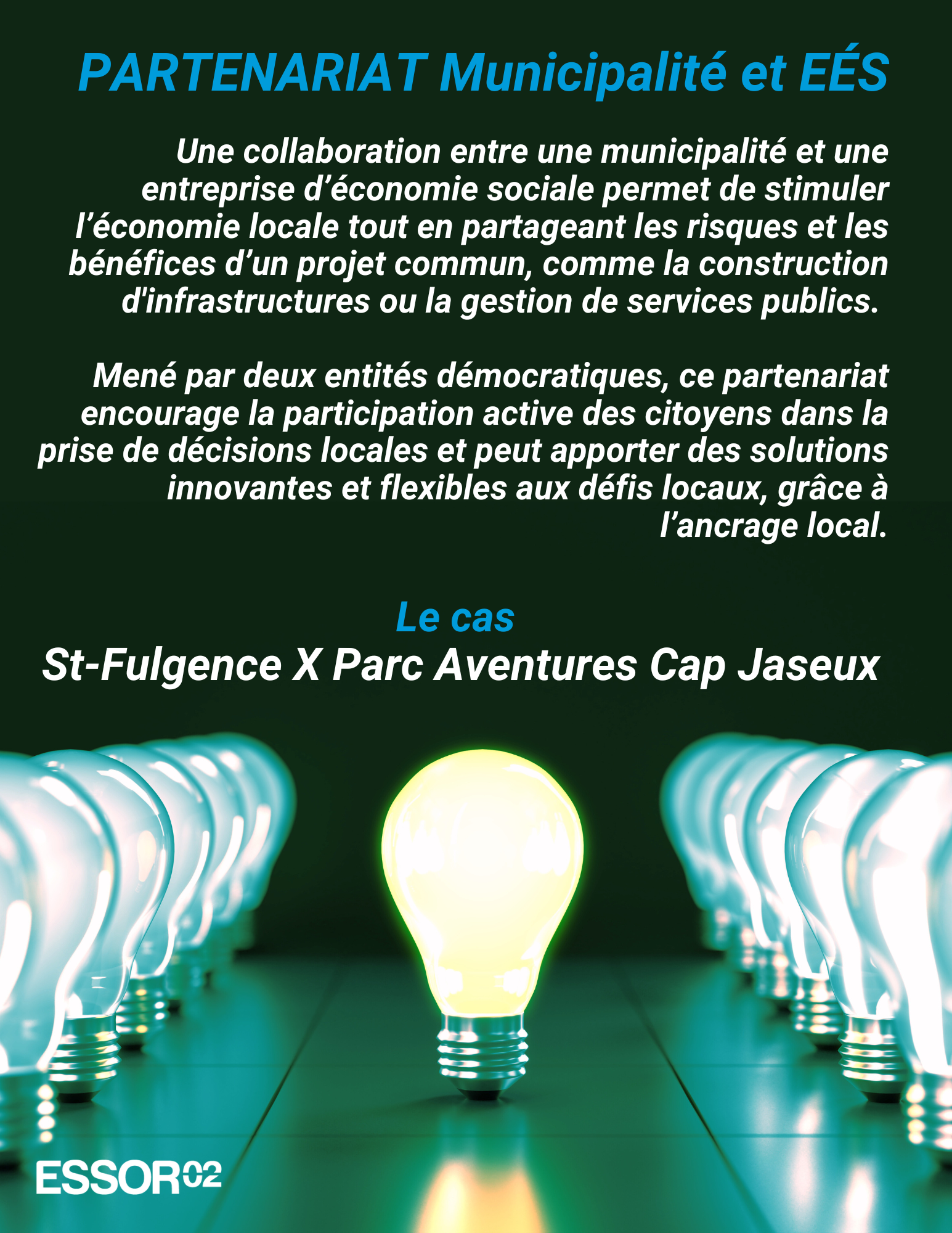 PARTENARIAT Municipalité et EÉS

Une collaboration entre une municipalité et une entreprise d'économie sociale permet de stimuler l'économie locale tout en partageant les risques et les bénéfices d'un projet commun, comme la construction d'infrastructures ou la gestion de services publics.

Mené par deux entités démocratiques, ce partenariat encourage la participation active des citoyens dans la prise de décisions locales et peut apporter des solutions innovantes et flexibles aux défis locaux, grâce à l'ancrage local.

Le cas
St-Fulgence X Parc Aventures Cap Jaseux

ESSOR02